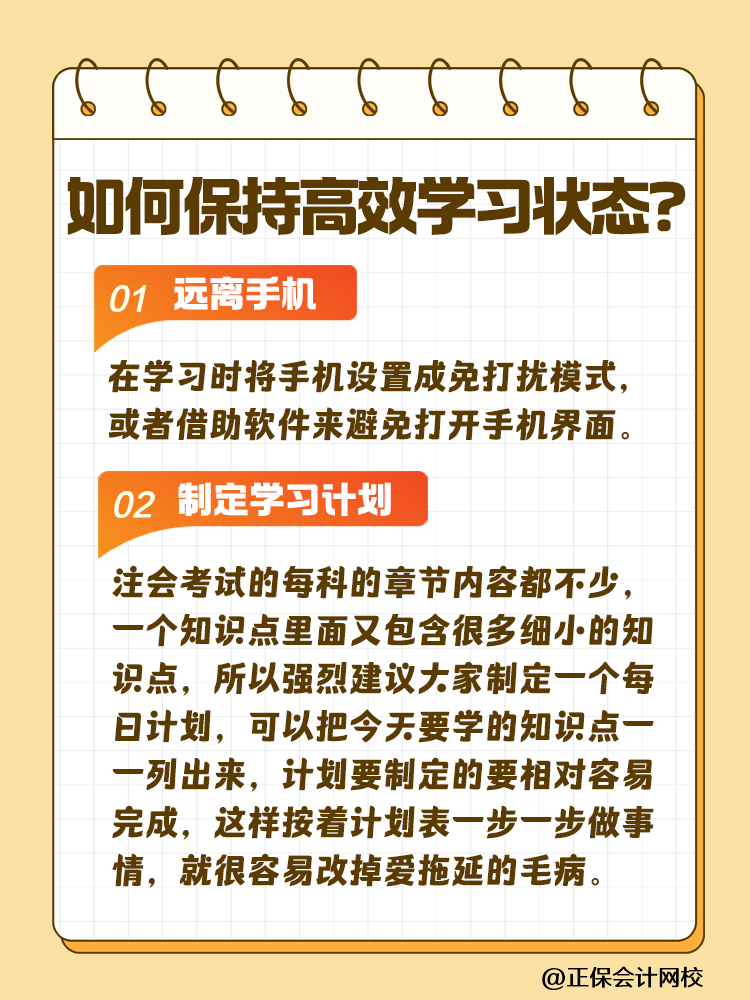 如何保持高效学习状态?

01 远离手机

在学习时将手机设置成免打扰模式，或者借助软件来避免打开手机界面。

02 制定学习计划

注会考试的每科的章节内容都不少，一个知识点里面又包含很多细小的知识点，所以强烈建议大家制定一个每日计划，可以把今天要学的知识点一一列出来，计划要制定的要相对容易完成，这样按着计划表一步一步做事情，就很容易改掉爱拖延的毛病。

@正保会计网校